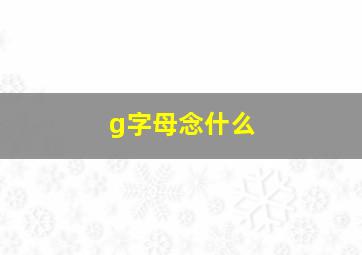 g字母念什么